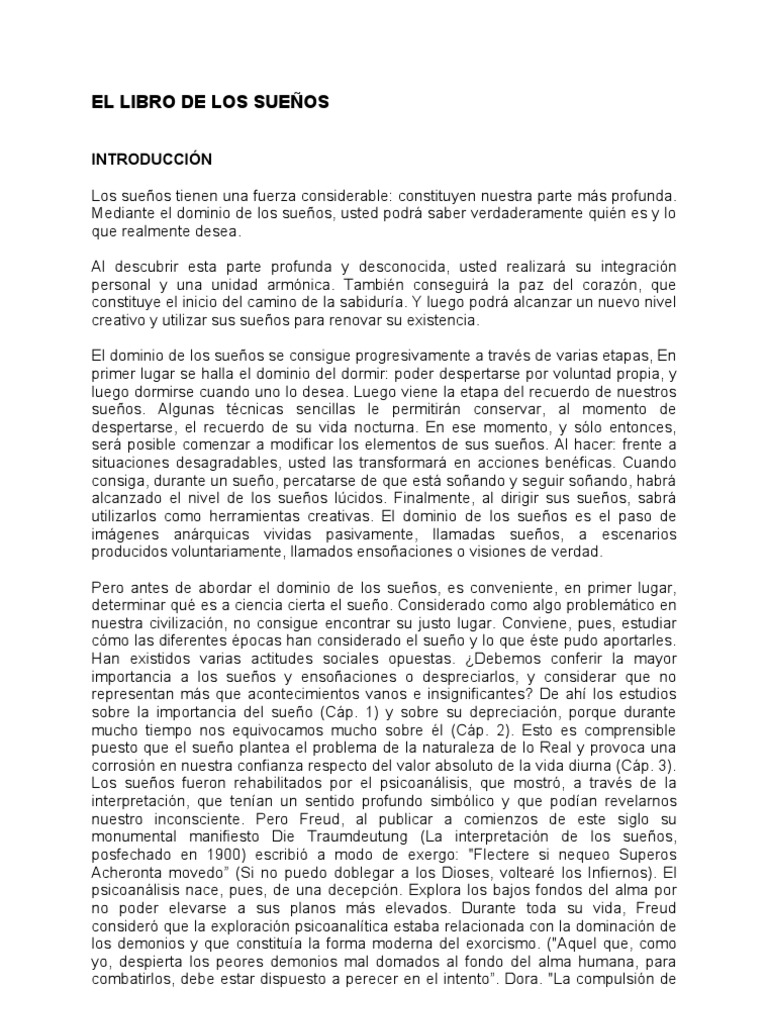 EL LIBRO DE LOS SUEÑOS

INTRODUCCIÓN

Los sueños tienen una fuerza considerable: constituyen nuestra parte más profunda. Mediante el dominio de los sueños, usted podrá saber verdaderamente quién es y lo que realmente desea.

Al descubrir esta parte profunda y desconocida, usted realizará su integración personal y una unidad armónica. También conseguirá la paz del corazón, que constituye el inicio del camino de la sabiduría. Y luego podrá alcanzar un nuevo nivel creativo y utilizar sus sueños para renovar su existencia.

El dominio de los sueños se consigue progresivamente a través de varias etapas, En primer lugar se halla el dominio del dormir: poder despertarse por voluntad propia, y luego dormirse cuando uno lo desea. Luego viene la etapa del recuerdo de nuestros sueños. Algunas técnicas sencillas le permitirán conservar, al momento de despertarse, el recuerdo de su vida nocturna. En ese momento, y sólo entonces, será posible comenzar a modificar los elementos de sus sueños. Al hacer: frente a situaciones desagradables, usted las transformará en acciones benéficas. Cuando consiga, durante un sueño, percatarse de que está soñando y seguir soñando, habrá alcanzado el nivel de los sueños lúcidos. Finalmente, al dirigir sus sueños, sabrá utilizarlos como herramientas creativas. El dominio de los sueños es el paso de imágenes anárquicas vividas pasivamente, llamadas sueños, a escenarios producidos voluntariamente, llamados ensoñaciones o visiones de verdad.

Pero antes de abordar el dominio de los sueños, es conveniente, en primer lugar, determinar qué es a ciencia cierta el sueño. Considerado como algo problemático en nuestra civilización, no consigue encontrar su justo lugar. Conviene, pues, estudiar cómo las diferentes épocas han considerado el sueño y lo que éste pudo aportarles. Han existidos varias actitudes sociales opuestas. ¿Debemos conferir la mayor importancia a los sueños y ensoñaciones o despreciarlos, y considerar que no representan más que acontecimientos vanos e insignificantes? De ahí los estudios sobre la importancia del sueño (Cáp. 1) y sobre su depreciación, porque durante mucho tiempo nos equivocamos mucho sobre él (Cáp. 2). Esto es comprensible puesto que el sueño plantea el problema de la naturaleza de lo Real y provoca una corrosión en nuestra confianza respecto del valor absoluto de la vida diurna (Cáp. 3). Los sueños fueron rehabilitados por el psicoanálisis, que mostró, a través de la interpretación, que tenían un sentido profundo simbólico y que podían revelarnos nuestro inconsciente. Pero Freud, al publicar a comienzos de este siglo su monumental manifiesto Die Traumdeutung (La interpretación de los sueños, posfechado en 1900) escribió a modo de exergo: "Flectere si nequeo Superos Acheronta movedo" (Si no puedo doblegar a los Dioses, voltearé los Infiernos). El psicoanálisis nace, pues, de una decepción. Explora los bajos fondos del alma por no poder elevarse a sus planos más elevados. Durante toda su vida, Freud consideró que la exploración psicoanalítica estaba relacionada con la dominación de los demonios y que constituía la forma moderna del exorcismo. ("Aquel que, como yo, despierta los peores demonios mal domados al fondo del alma humana, para combatirlos, debe estar dispuesto a perecer en el intento". Dora. "La compulsión de